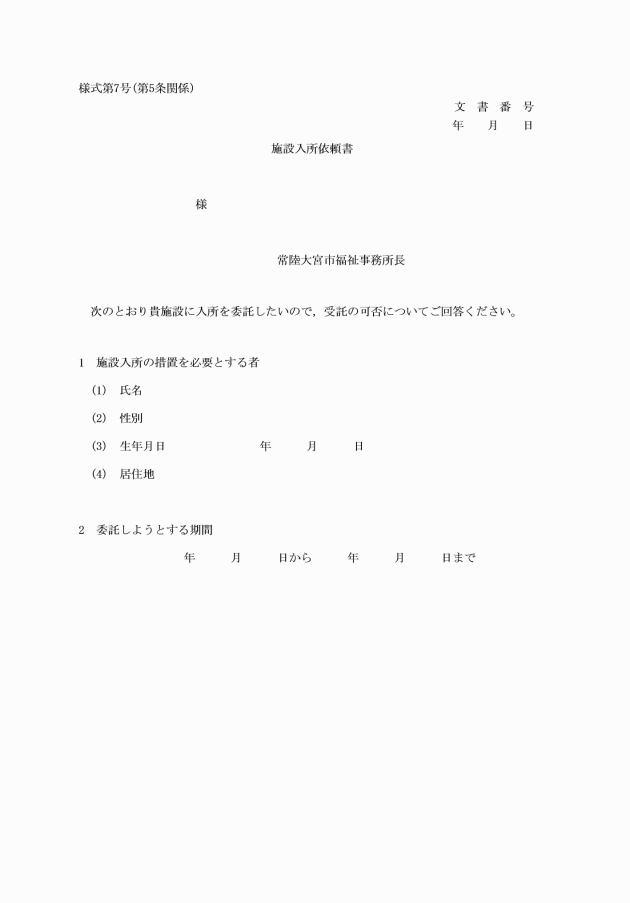 様式第7号(第5条関係)

文 書 番 号
年 月 日

施設入所依頼書

様

常陸大宮市福祉事務所長

次のとおり貴施設に入所を委託したいので，受託の可否についてご回答ください。

1 施設入所の措置を必要とする者

(1) 氏名

(2) 性別

(3) 生年月日 年 月 日

(4) 居住地

2 委託しようとする期間

年 月 日から 年 月 日まで